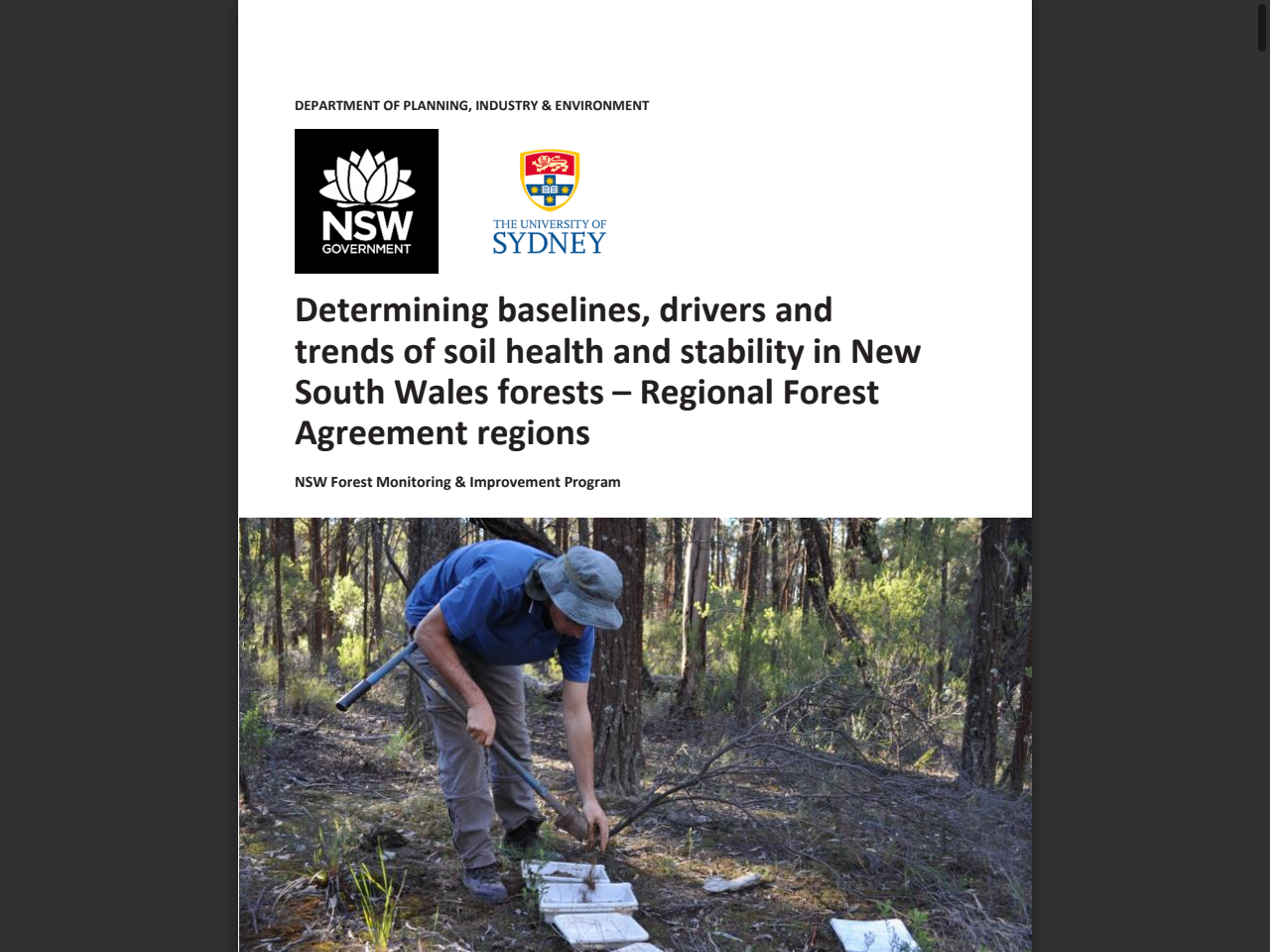 DEPARTMENT OF PLANNING, INDUSTRY & ENVIRONMENT

NSW
GOVERNMENT

THE UNIVERSITY OF
SYDNEY

Determining baselines, drivers and trends of soil health and stability in New South Wales forests – Regional Forest Agreement regions

NSW Forest Monitoring & Improvement Program